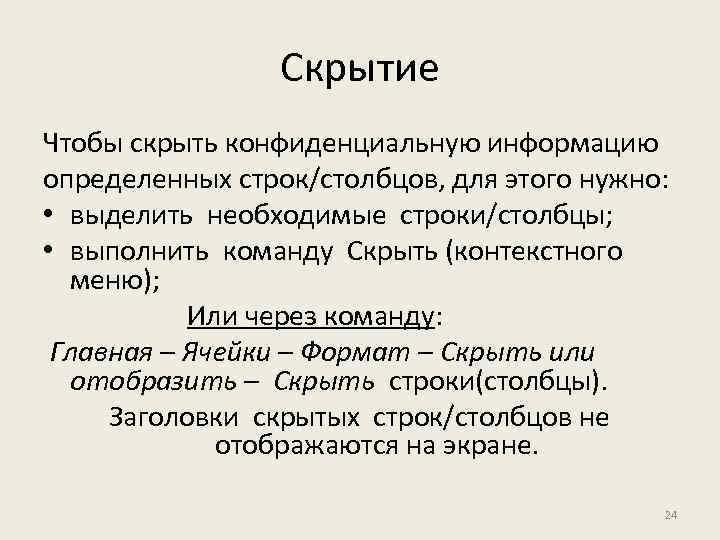 Скрытие

Чтобы скрыть конфиденциальную информацию определенных строк/столбцов, для этого нужно:

• выделить необходимые строки/столбцы;
• выполнить команду Скрыть (контекстного меню);

Или через команду:

Главная – Ячейки – Формат – Скрыть или отобразить – Скрыть строки(столбцы).

Заголовки скрытых строк/столбцов не отображаются на экране.

24